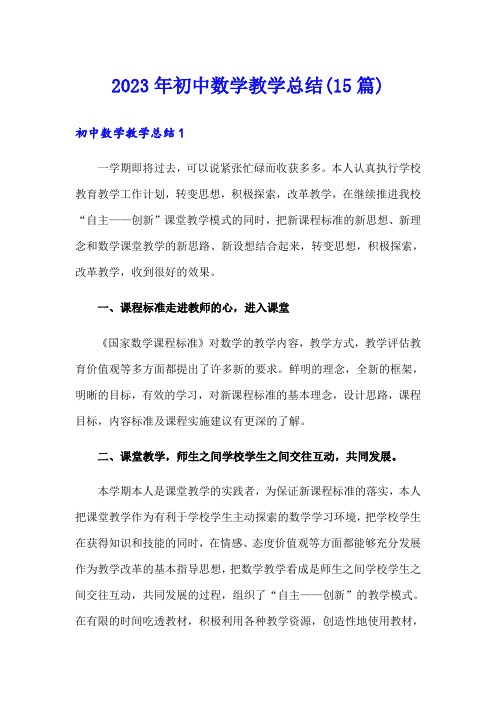 2023年初中数学教学总结(15篇)

初中数学教学总结1

一学期即将过去，可以说紧张忙碌而收获多多。本人认真执行学校教育教学工作计划，转变思想，积极探索，改革教学，在继续推进我校“自主——创新”课堂教学模式的同时，把新课程标准的新思想、新理念和数学课堂教学的新思路、新设想结合起来，转变思想，积极探索，改革教学，收到很好的效果。

一、课程标准走进教师的心，进入课堂

《国家数学课程标准》对数学的教学内容，教学方式，教学评估教育价值观等多方面都提出了许多新的要求。鲜明的理念，全新的框架，明晰的目标，有效的学习，对新课程标准的基本理念，设计思路，课程目标，内容标准及课程实施建议有更深的了解。

二、课堂教学，师生之间学校学生之间交往互动，共同发展。

本学期本人是课堂教学的实践者，为保证新课程标准的落实，本人把课堂教学作为有利于学校学生主动探索的数学学习环境，把学校学生在获得知识和技能的同时，在情感、态度价值观等方面都能够充分发展作为教学改革的基本指导思想，把数学教学看成是师生之间学校学生之间交往互动，共同发展的过程，组织了“自主——创新”的教学模式。在有限的时间吃透教材，积极利用各种教学资源，创造性地使用教材，